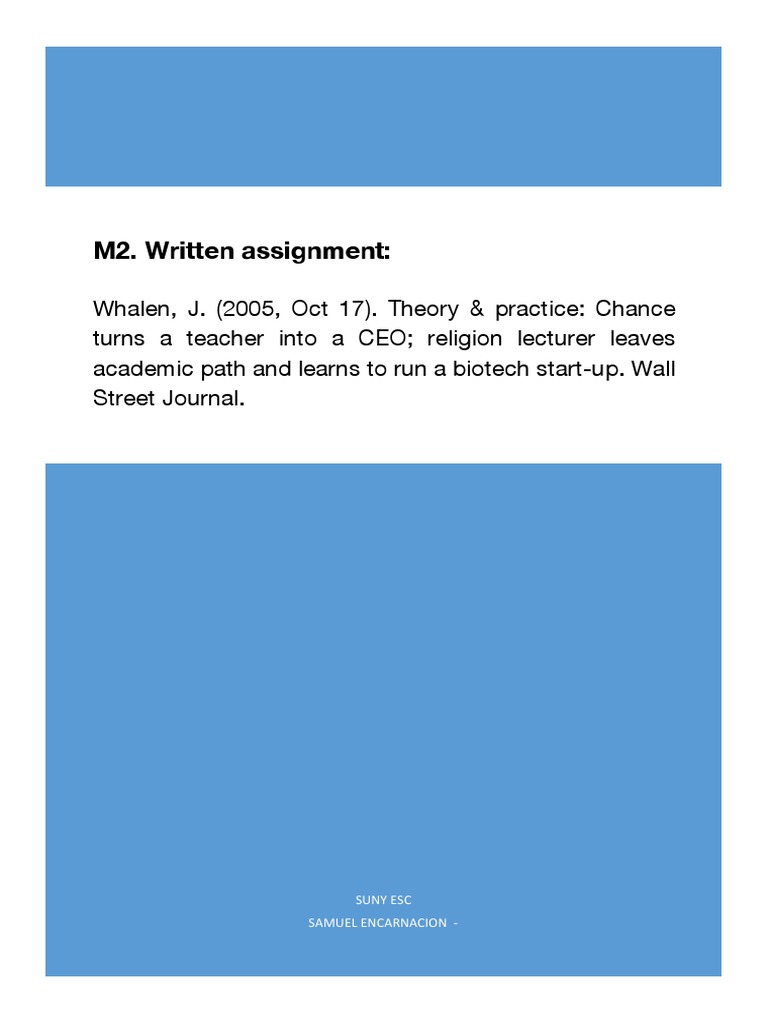 M2. Written assignment:

Whalen, J. (2005, Oct 17). Theory & practice: Chance turns a teacher into a CEO; religion lecturer leaves academic path and learns to run a biotech start-up. Wall Street Journal.

SUNY ESC

SAMUEL ENCARNACION -